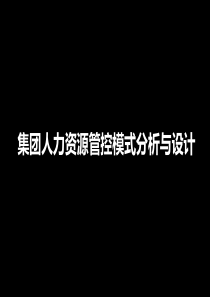 集团人力资源管控模式分析与设计